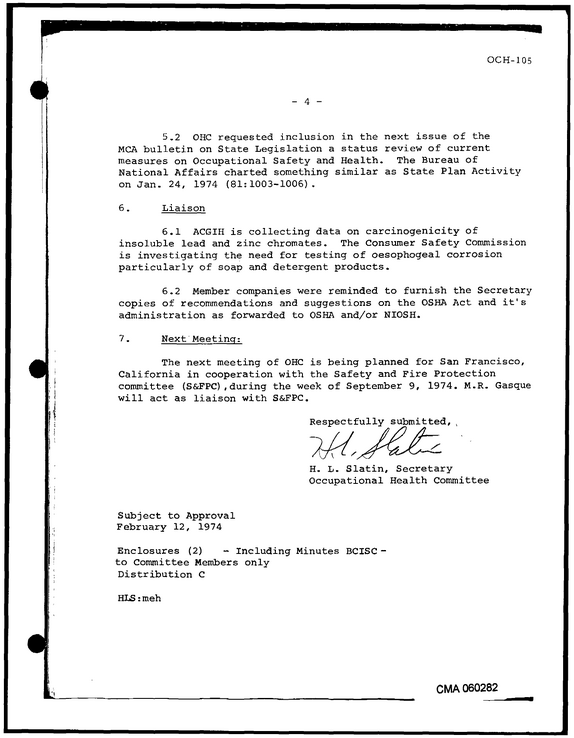 OCH-105

- 4 -

5.2 OHC requested inclusion in the next issue of the MCA bulletin on State Legislation a status review of current measures on Occupational Safety and Health. The Bureau of National Affairs charted something similar as State Plan Activity on Jan. 24, 1974 (81:1003-1006).

6. Liaison

6.1 ACGIH is collecting data on carcinogenicity of insoluble lead and zinc chromates. The Consumer Safety Commission is investigating the need for testing of oesophogeal corrosion particularly of soap and detergent products.

6.2 Member companies were reminded to furnish the Secretary copies of recommendations and suggestions on the OSHA Act and it's administration as forwarded to OSHA and/or NIOSH.

7. Next Meeting:

The next meeting of OHC is being planned for San Francisco, California in cooperation with the Safety and Fire Protection committee (S&FPC),during the week of September 9, 1974. M.R. Gasque will act as liaison with S&FPC.

Respectfully submitted,

H. L. Slatin

H. L. Slatin, Secretary
Occupational Health Committee

Subject to Approval
February 12, 1974

Enclosures (2) - Including Minutes BCISC -
to Committee Members only
Distribution C

HLS:meh

CMA 060282